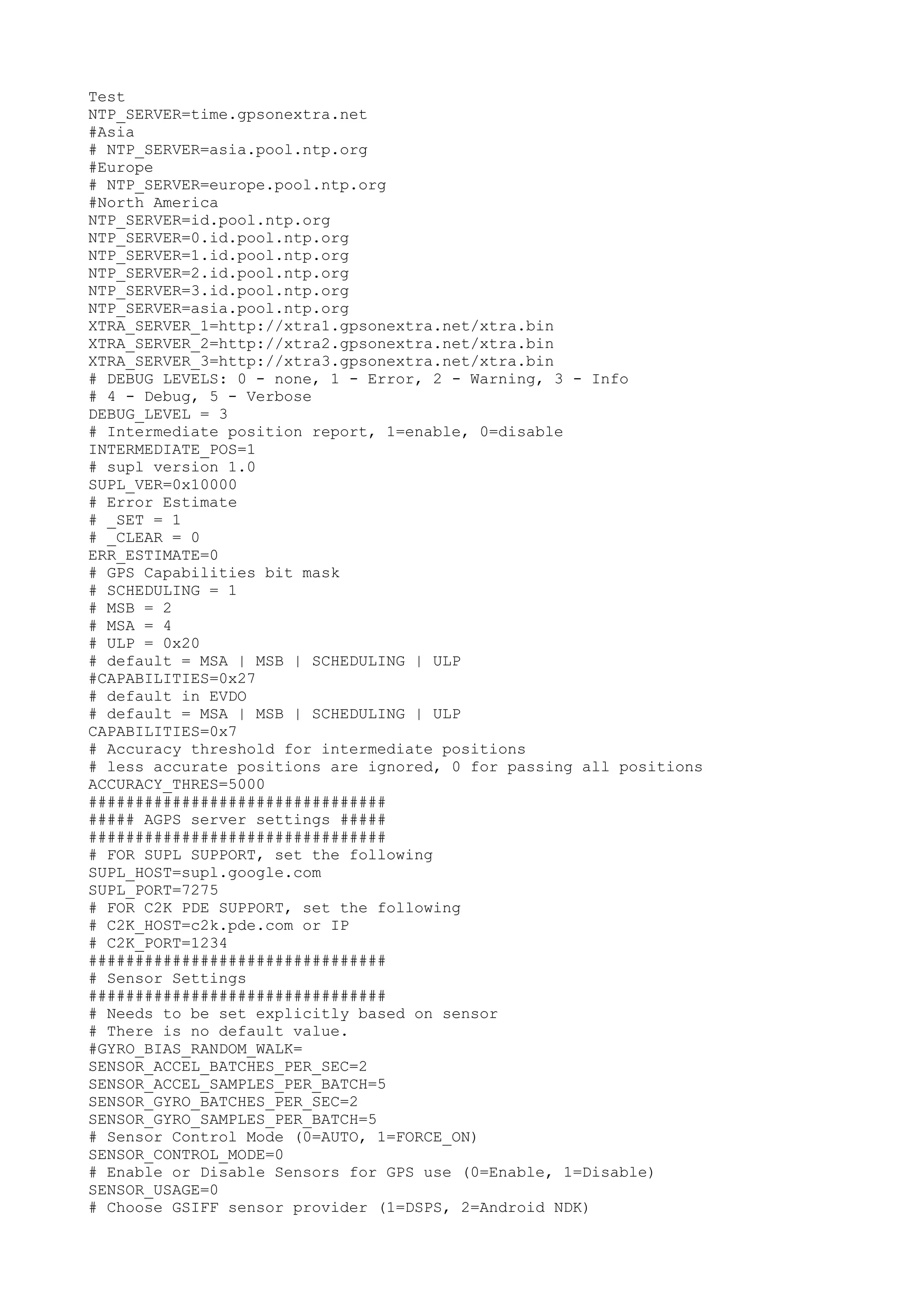 Test
NTP_SERVER=time.gpsonextra.net
#Asia
# NTP_SERVER=asia.pool.ntp.org
#Europe
# NTP_SERVER=europe.pool.ntp.org
#North America
NTP_SERVER=id.pool.ntp.org
NTP_SERVER=0.id.pool.ntp.org
NTP_SERVER=1.id.pool.ntp.org
NTP_SERVER=2.id.pool.ntp.org
NTP_SERVER=3.id.pool.ntp.org
NTP_SERVER=asia.pool.ntp.org
XTRA_SERVER_1=http://xtra1.gpsonextra.net/xtra.bin
XTRA_SERVER_2=http://xtra2.gpsonextra.net/xtra.bin
XTRA_SERVER_3=http://xtra3.gpsonextra.net/xtra.bin
# DEBUG LEVELS: 0 - none, 1 - Error, 2 - Warning, 3 - Info
# 4 - Debug, 5 - Verbose
DEBUG_LEVEL = 3
# Intermediate position report, 1=enable, 0=disable
INTERMEDIATE_POS=1
# supl version 1.0
SUPL_VER=0x10000
# Error Estimate
# _SET = 1
# _CLEAR = 0
ERR_ESTIMATE=0
# GPS Capabilities bit mask
# SCHEDULING = 1
# MSB = 2
# MSA = 4
# ULP = 0x20
# default = MSA | MSB | SCHEDULING | ULP
#CAPABILITIES=0x27
# default in EVDO
# default = MSA | MSB | SCHEDULING | ULP
CAPABILITIES=0x7
# Accuracy threshold for intermediate positions
# less accurate positions are ignored, 0 for passing all positions
ACCURACY_THRES=5000
################################
##### AGPS server settings #####
################################
# FOR SUPL SUPPORT, set the following
SUPL_HOST=supl.google.com
SUPL_PORT=7275
# FOR C2K PDE SUPPORT, set the following
# C2K_HOST=c2k.pde.com or IP
# C2K_PORT=1234
################################
# Sensor Settings
################################
# Needs to be set explicitly based on sensor
# There is no default value.
#GYRO_BIAS_RANDOM_WALK=
SENSOR_ACCEL_BATCHES_PER_SEC=2
SENSOR_ACCEL_SAMPLES_PER_BATCH=5
SENSOR_GYRO_BATCHES_PER_SEC=2
SENSOR_GYRO_SAMPLES_PER_BATCH=5
# Sensor Control Mode (0=AUTO, 1=FORCE_ON)
SENSOR_CONTROL_MODE=0
# Enable or Disable Sensors for GPS use (0=Enable, 1=Disable)
SENSOR_USAGE=0
# Choose GSIFF sensor provider (1=DSPS, 2=Android NDK)